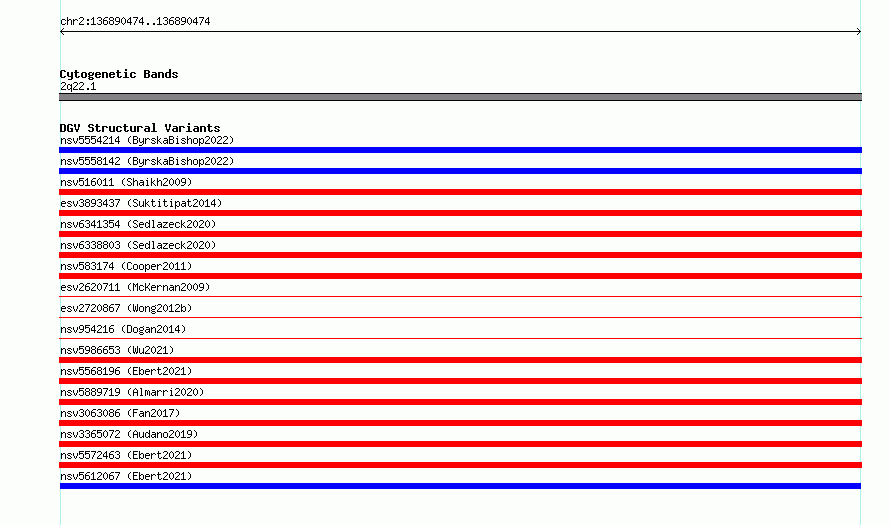 chr2:136890474..136890474

Cytogenetic Bands
2q22.1

DGV Structural Variants
nsv5554214 (ByrskaBishop2022)
nsv5558142 (ByrskaBishop2022)
nsv516011 (Shaikh2009)
esv3893437 (Suktitipat2014)
nsv6341354 (Sedlazeck2020)
nsv6338803 (Sedlazeck2020)
nsv583174 (Cooper2011)
esv2620711 (McKernan2009)
esv2720867 (Wong2012b)
nsv954216 (Dogan2014)
nsv5986653 (Wu2021)
nsv5568196 (Ebert2021)
nsv5889719 (Almarri2020)
nsv3063086 (Fan2017)
nsv3365072 (Audano2019)
nsv5572463 (Ebert2021)
nsv5612067 (Ebert2021)